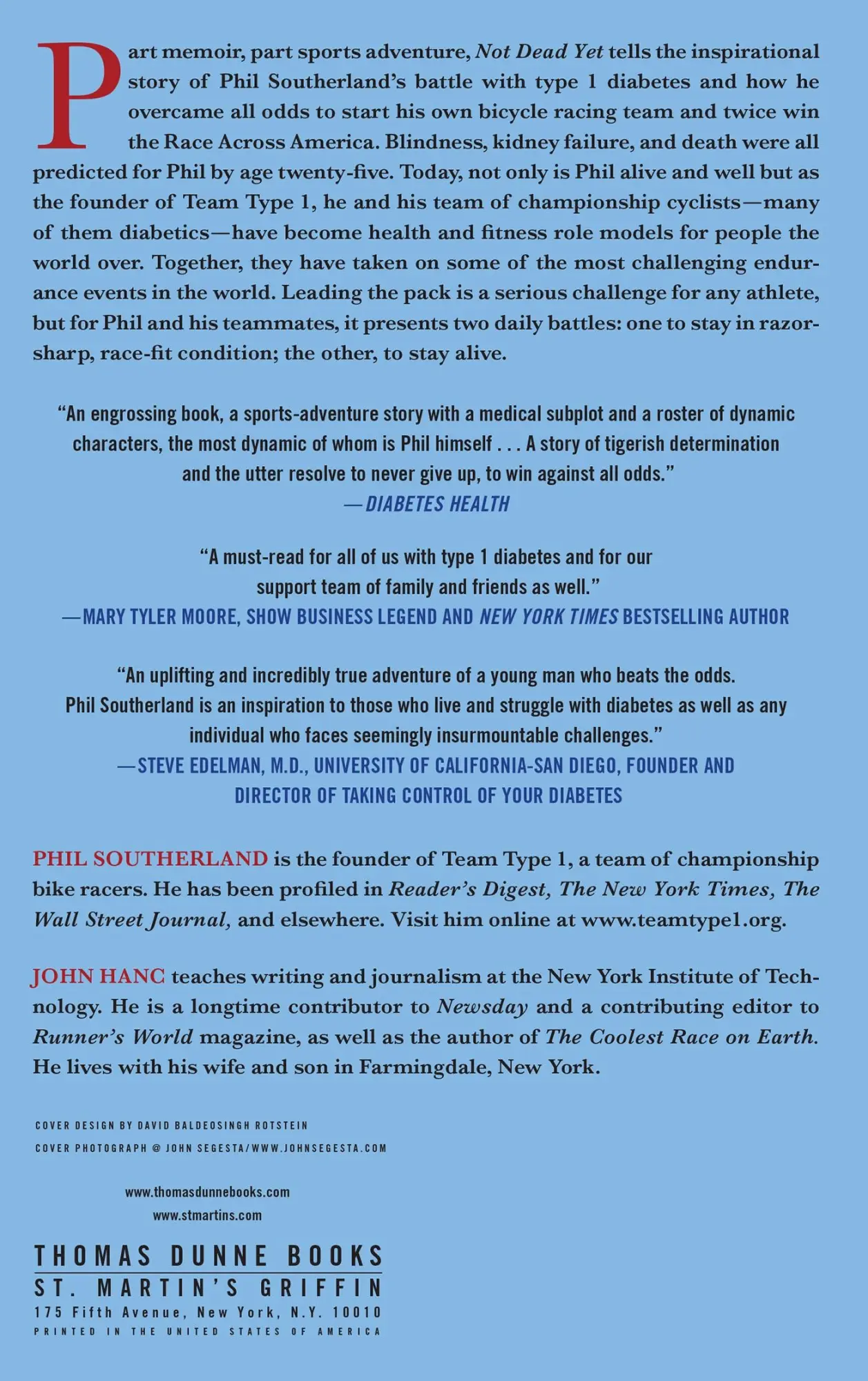 Part memoir, part sports adventure, Not Dead Yet tells the inspirational story of Phil Southerland's battle with type 1 diabetes and how he overcame all odds to start his own bicycle racing team and twice win the Race Across America. Blindness, kidney failure, and death were all predicted for Phil by age twenty-five. Today, not only is Phil alive and well but as the founder of Team Type 1, he and his team of championship cyclists—many of them diabetics—have become health and fitness role models for people the world over. Together, they have taken on some of the most challenging endurance events in the world. Leading the pack is a serious challenge for any athlete, but for Phil and his teammates, it presents two daily battles: one to stay in razor-sharp, race-fit condition; the other, to stay alive.

"An engrossing book, a sports-adventure story with a medical subplot and a roster of dynamic characters, the most dynamic of whom is Phil himself . . . A story of tigerish determination and the utter resolve to never give up, to win against all odds."
—DIABETES HEALTH

"A must-read for all of us with type 1 diabetes and for our support team of family and friends as well."
—MARY TYLER MOORE, SHOW BUSINESS LEGEND AND NEW YORK TIMES BESTSELLING AUTHOR

"An uplifting and incredibly true adventure of a young man who beats the odds. Phil Southerland is an inspiration to those who live and struggle with diabetes as well as any individual who faces seemingly insurmountable challenges."
—STEVE EDELMAN, M.D., UNIVERSITY OF CALIFORNIA-SAN DIEGO, FOUNDER AND DIRECTOR OF TAKING CONTROL OF YOUR DIABETES

PHIL SOUTHERLAND is the founder of Team Type 1, a team of championship bike racers. He has been profiled in Reader's Digest, The New York Times, The Wall Street Journal, and elsewhere. Visit him online at www.teamtype1.org.

JOHN HANC teaches writing and journalism at the New York Institute of Technology. He is a longtime contributor to Newsday and a contributing editor to Runner's World magazine, as well as the author of The Coolest Race on Earth. He lives with his wife and son in Farmingdale, New York.

COVER DESIGN BY DAVID BALDEOSINGH ROTSTEIN
COVER PHOTOGRAPH @ JOHN SEGESTA/WWW.JOHNSEGESTA.COM

www.thomasdunnebooks.com
www.stmartins.com

THOMAS DUNNE BOOKS
ST. MARTIN'S GRIFFIN
175 Fifth Avenue, New York, N.Y. 10010
PRINTED IN THE UNITED STATES OF AMERICA